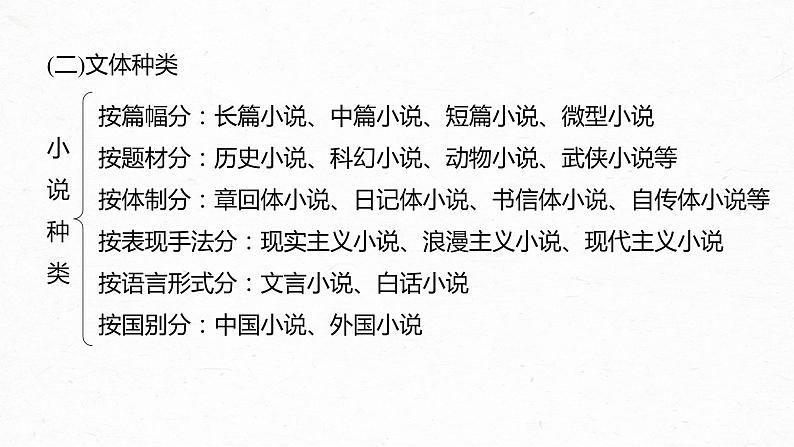 (二)文体种类

小说种类

按篇幅分：长篇小说、中篇小说、短篇小说、微型小说
按题材分：历史小说、科幻小说、动物小说、武侠小说等
按体制分：章回体小说、日记体小说、书信体小说、自传体小说等
按表现手法分：现实主义小说、浪漫主义小说、现代主义小说
按语言形式分：文言小说、白话小说
按国别分：中国小说、外国小说